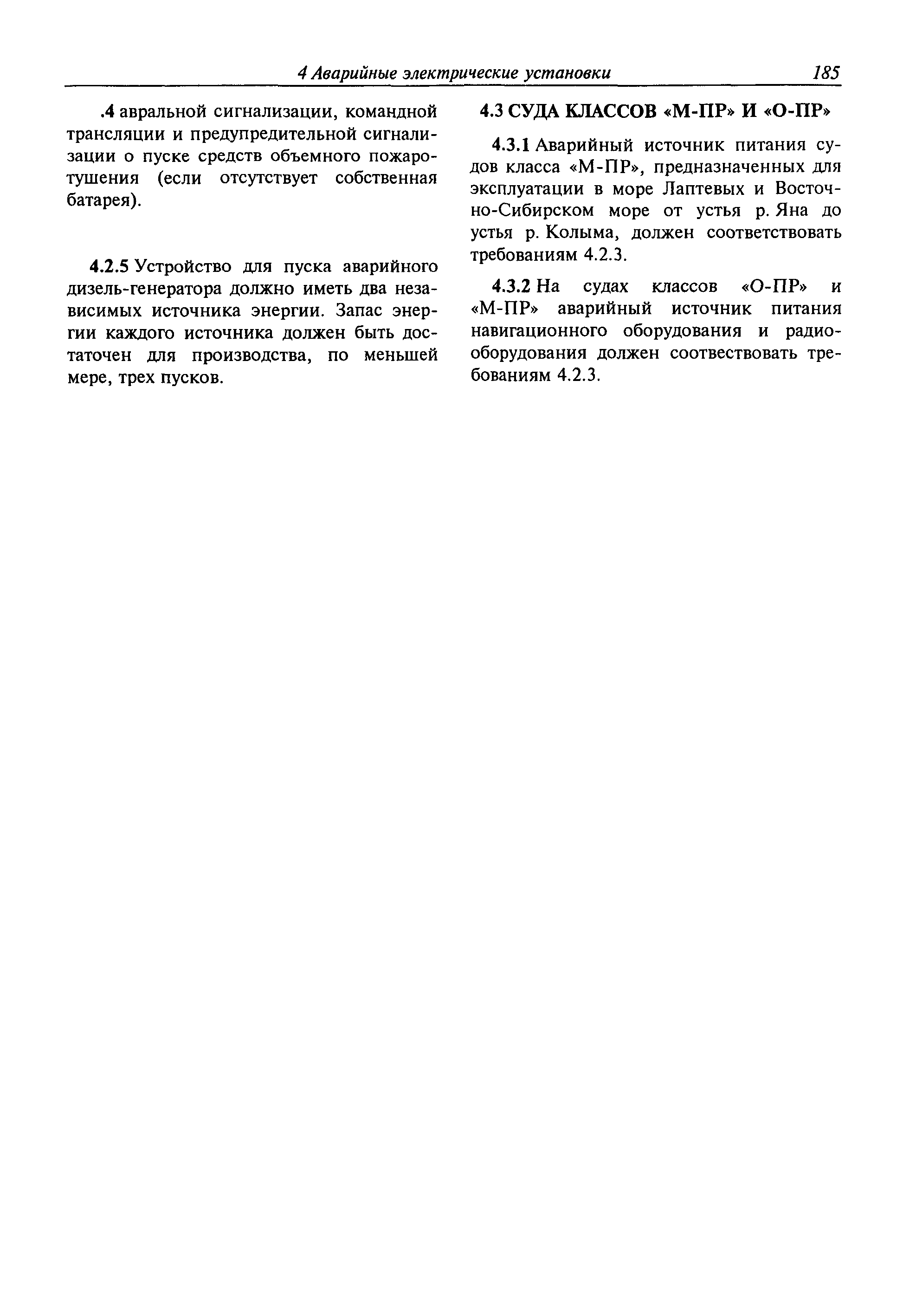 4 Аварийные электрические установки 185

.4 авральной сигнализации, командной трансляции и предупредительной сигнализации о пуске средств объемного пожаротушения (если отсутствует собственная батарея).

4.2.5 Устройство для пуска аварийного дизель-генератора должно иметь два независимых источника энергии. Запас энергии каждого источника должен быть достаточен для производства, по меньшей мере, трех пусков.

4.3 СУДА КЛАССОВ «М-ПР» И «О-ПР»

4.3.1 Аварийный источник питания судов класса «М-ПР», предназначенных для эксплуатации в море Лаптевых и Восточно-Сибирском море от устья р. Яна до устья р. Колыма, должен соответствовать требованиям 4.2.3.

4.3.2 На судах классов «О-ПР» и «М-ПР» аварийный источник питания навигационного оборудования и радиооборудования должен соотвествовать требованиям 4.2.3.